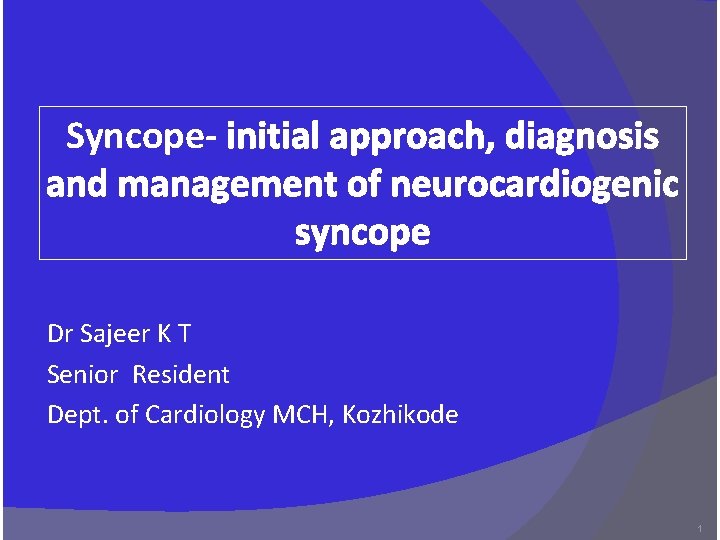 Syncope- initial approach, diagnosis and management of neurocardiogenic syncope

Dr Sajeer K T
Senior Resident
Dept. of Cardiology MCH, Kozhikode

1